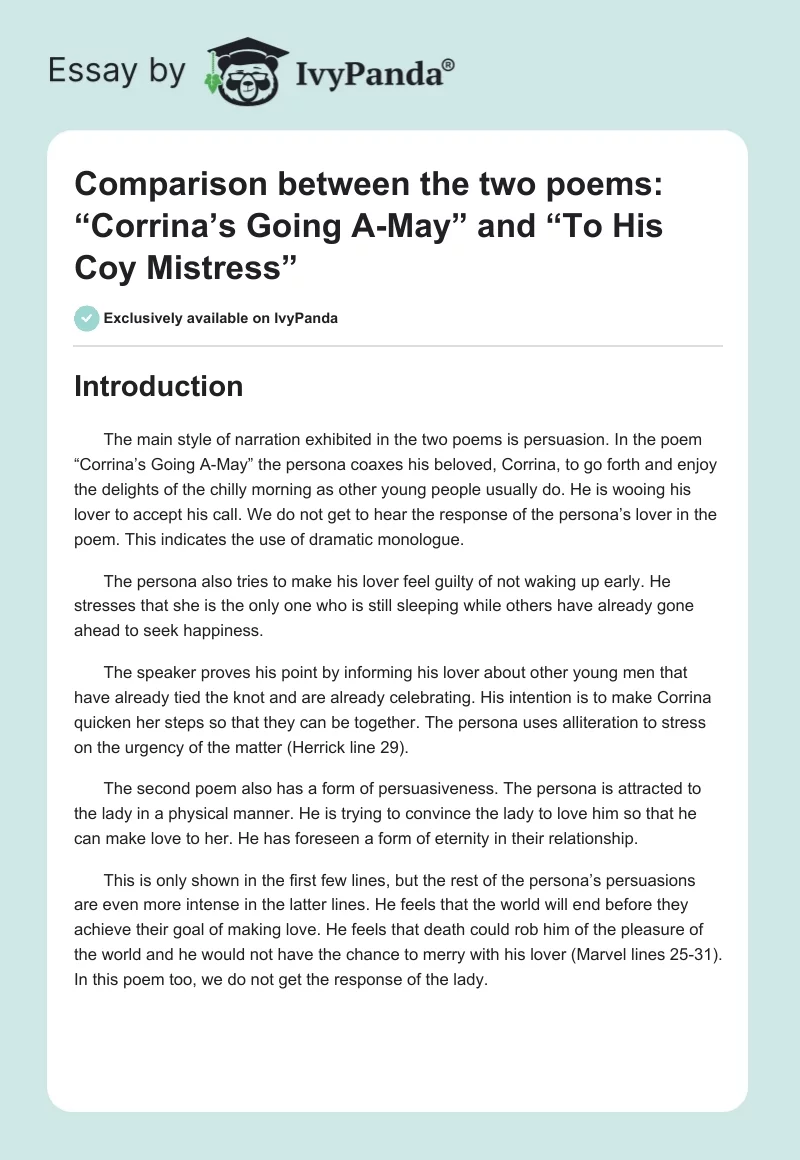 Essay by IvyPanda®

Comparison between the two poems: “Corrina’s Going A-May” and “To His Coy Mistress”

Exclusively available on IvyPanda

Introduction

The main style of narration exhibited in the two poems is persuasion. In the poem “Corrina’s Going A-May” the persona coaxes his beloved, Corrina, to go forth and enjoy the delights of the chilly morning as other young people usually do. He is wooing his lover to accept his call. We do not get to hear the response of the persona’s lover in the poem. This indicates the use of dramatic monologue.

The persona also tries to make his lover feel guilty of not waking up early. He stresses that she is the only one who is still sleeping while others have already gone ahead to seek happiness.

The speaker proves his point by informing his lover about other young men that have already tied the knot and are already celebrating. His intention is to make Corrina quicken her steps so that they can be together. The persona uses alliteration to stress on the urgency of the matter (Herrick line 29).

The second poem also has a form of persuasiveness. The persona is attracted to the lady in a physical manner. He is trying to convince the lady to love him so that he can make love to her. He has foreseen a form of eternity in their relationship.

This is only shown in the first few lines, but the rest of the persona’s persuasions are even more intense in the latter lines. He feels that the world will end before they achieve their goal of making love. He feels that death could rob him of the pleasure of the world and he would not have the chance to merry with his lover (Marvel lines 25-31). In this poem too, we do not get the response of the lady.